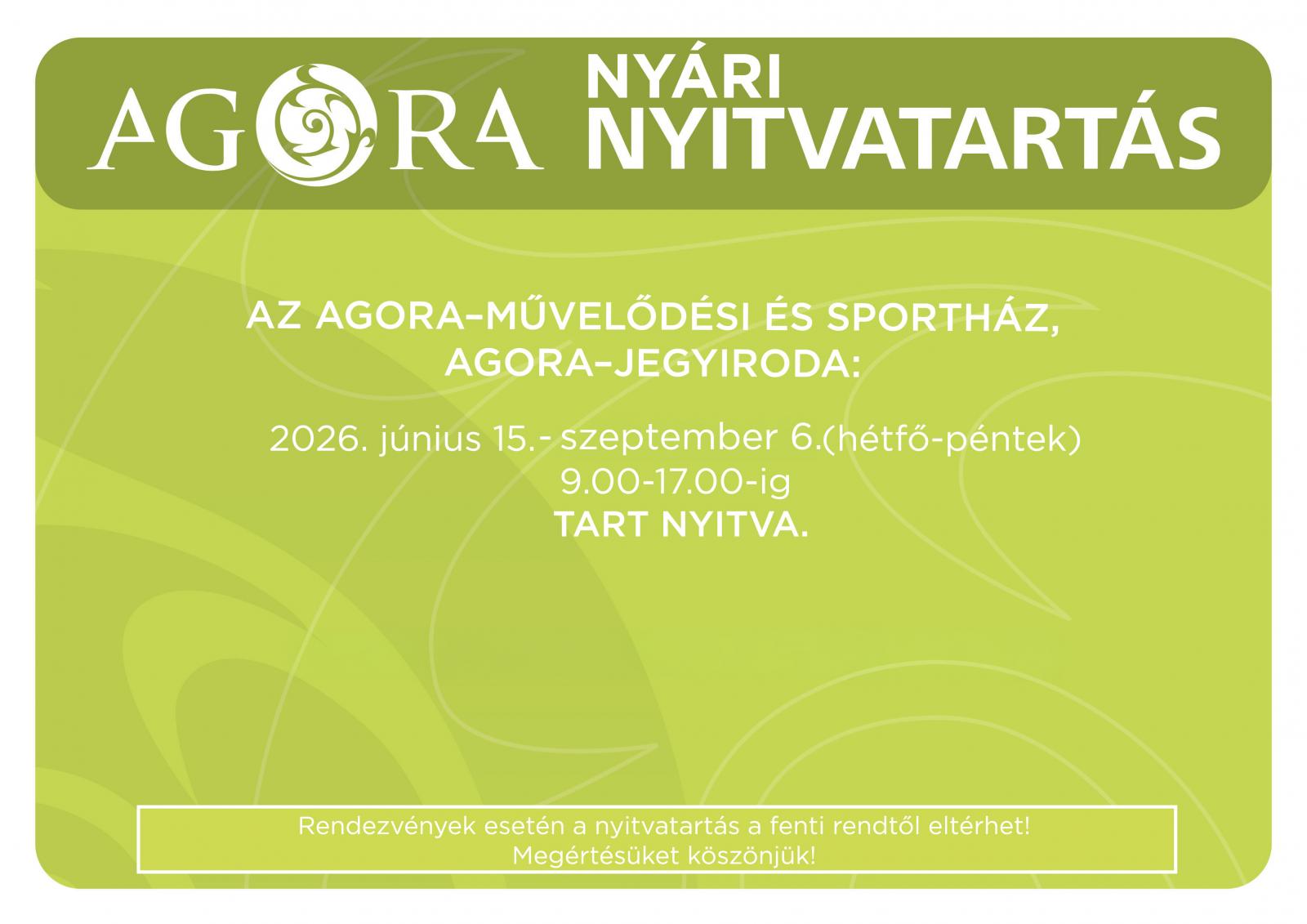 AGORA

NYÁRI
NYITVATARTÁS

AZ AGORA–MŰVELŐDÉSI ÉS SPORTHÁZ,
AGORA–JEGYIRODA:

2026. június 15.- szeptember 6.(hétfő-péntek)
9.00-17.00-ig
TART NYITVA.

Rendezvények esetén a nyitvatartás a fenti rendtől eltérhet!
Megértésüket köszönjük!